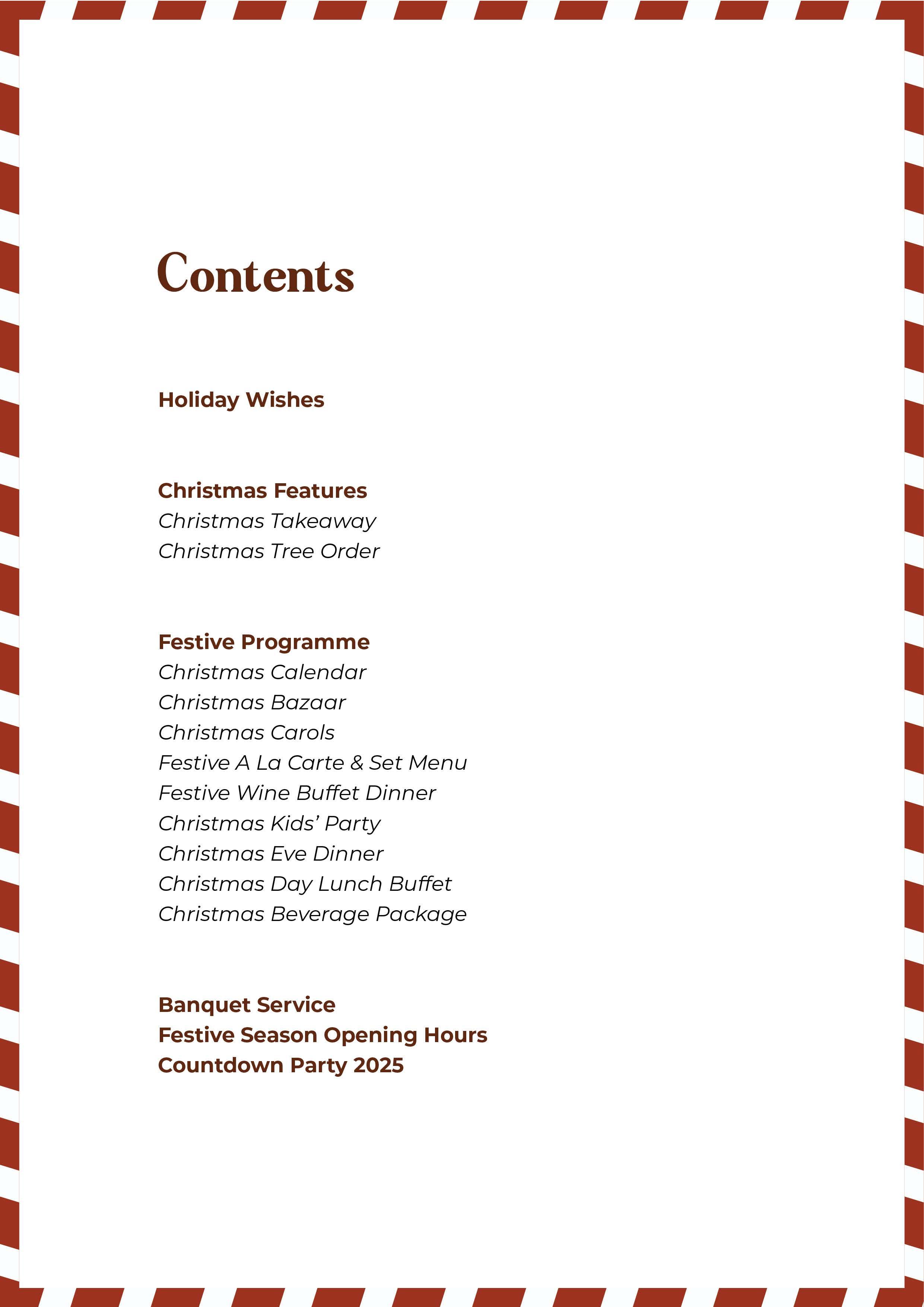 Contents

Holiday Wishes

Christmas Features
Christmas Takeaway
Christmas Tree Order

Festive Programme
Christmas Calendar
Christmas Bazaar
Christmas Carols
Festive A La Carte & Set Menu
Festive Wine Buffet Dinner
Christmas Kids' Party
Christmas Eve Dinner
Christmas Day Lunch Buffet
Christmas Beverage Package

Banquet Service
Festive Season Opening Hours
Countdown Party 2025